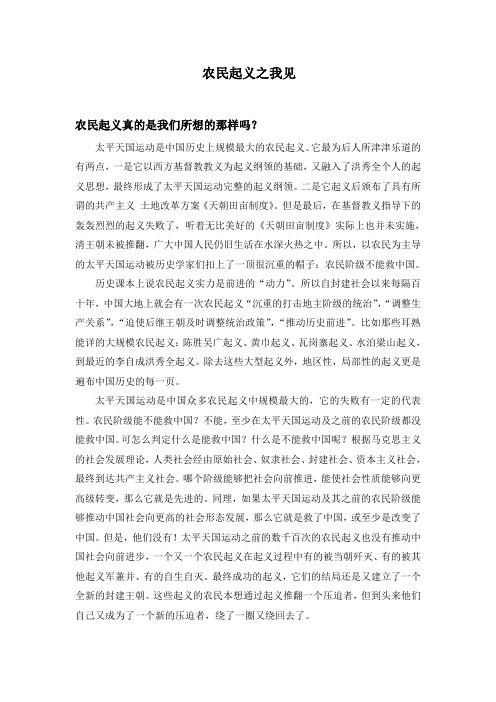 农民起义之我见

农民起义真的是我们所想的那样吗？

太平天国运动是中国历史上规模最大的农民起义。它最为后人所津津乐道的有两点，一是它以西方基督教教义为起义纲领的基础，又融入了洪秀全个人的起义思想，最终形成了太平天国运动完整的起义纲领。二是它起义后颁布了具有所谓的共产主义 土地改革方案《天朝田亩制度》。但是最后，在基督教义指导下的轰轰烈烈的起义失败了，听着无比美好的《天朝田亩制度》实际上也并未实施，清王朝未被推翻，广大中国人民仍旧生活在水深火热之中。所以，以农民为主导的太平天国运动被历史学家们扣上了一顶很沉重的帽子：农民阶级不能救中国。

历史课本上说农民起义实力是前进的“动力”。所以自封建社会以来每隔百十年，中国大地上就会有一次农民起义“沉重的打击地主阶级的统治”，“调整生产关系”，“迫使后继王朝及时调整统治政策”，“推动历史前进”。比如那些耳熟能详的大规模农民起义：陈胜吴广起义、黄巾起义、瓦岗寨起义、水泊梁山起义，到最近的李自成洪秀全起义。除去这些大型起义外，地区性，局部性的起义更是遍布中国历史的每一页。

太平天国运动是中国众多农民起义中规模最大的，它的失败有一定的代表性。农民阶级能不能救中国？不能，至少在太平天国运动及之前的农民阶级都没能救中国。可怎么判定什么是能救中国？什么是不能救中国呢？根据马克思主义的社会发展理论，人类社会经由原始社会、奴隶社会、封建社会、资本主义社会，最终到达共产主义社会。哪个阶级能够把社会向前推进，能使社会性质能够向更高级转变，那么它就是先进的。同理，如果太平天国运动及其之前的农民阶级能够推动中国社会向更高的社会形态发展，那么它就是救了中国，或至少是改变了中国。但是，他们没有！太平天国运动之前的数千百次的农民起义也没有推动中国社会向前进步，一个又一个农民起义在起义过程中有的被当朝歼灭、有的被其他起义军兼并、有的自生自灭，最终成功的起义，它们的结局还是又建立了一个全新的封建王朝。这些起义的农民本想通过起义推翻一个压迫者，但到头来他们自己又成为了一个新的压迫者，绕了一圈又绕回去了。